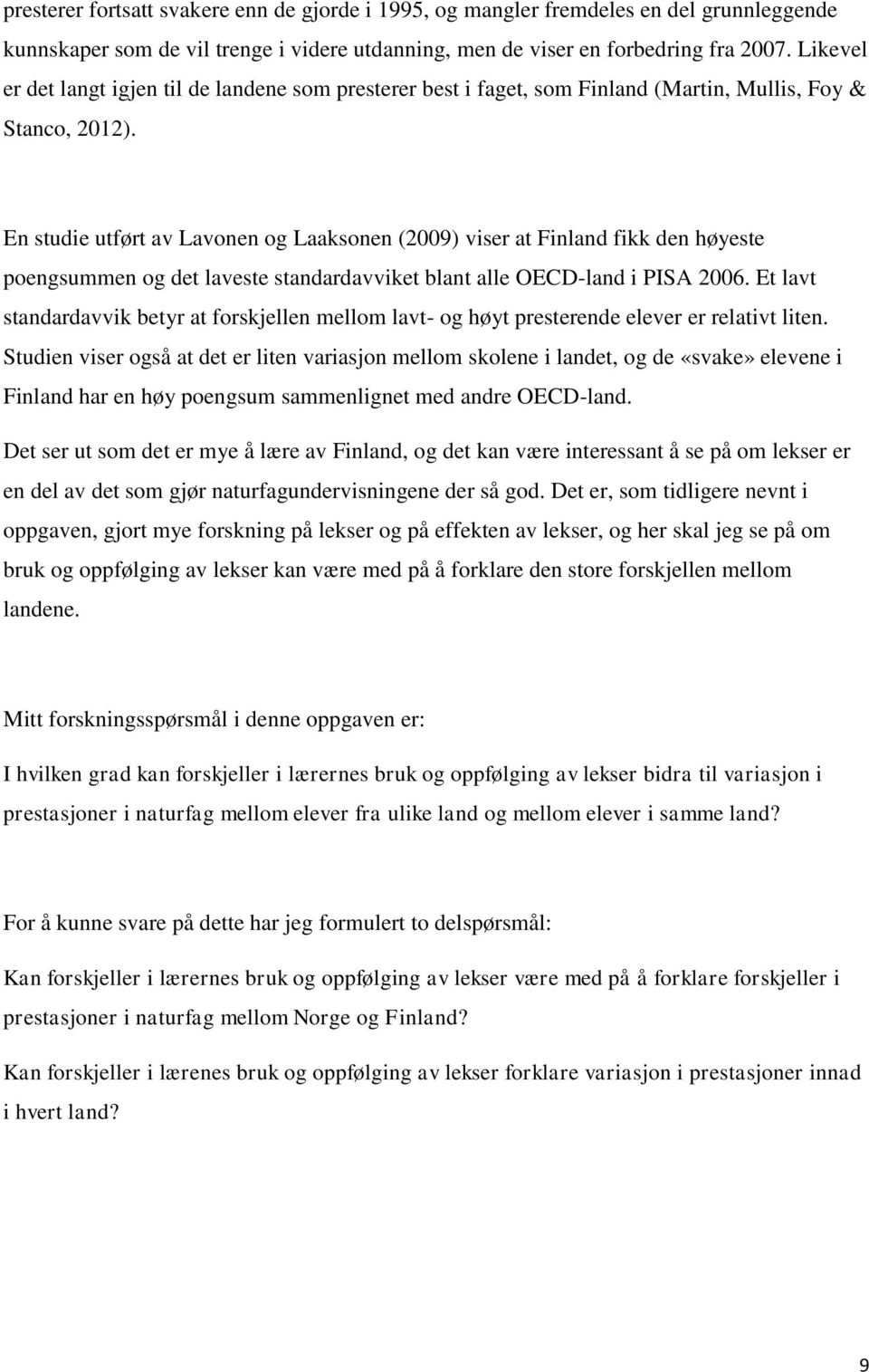 presterer fortsatt svakere enn de gjorde i 1995, og mangler fremdeles en del grunnleggende kunnskaper som de vil trenge i videre utdanning, men de viser en forbedring fra 2007. Likevel er det langt igjen til de landene som presterer best i faget, som Finland (Martin, Mullis, Foy & Stanco, 2012).

En studie utført av Lavonen og Laaksonen (2009) viser at Finland fikk den høyeste poengsummen og det laveste standardavviket blant alle OECD-land i PISA 2006. Et lavt standardavvik betyr at forskjellen mellom lavt- og høyt presterende elever er relativt liten. Studien viser også at det er liten variasjon mellom skolene i landet, og de «svake» elevene i Finland har en høy poengsum sammenlignet med andre OECD-land.

Det ser ut som det er mye å lære av Finland, og det kan være interessant å se på om lekser er en del av det som gjør naturfagundervisningene der så god. Det er, som tidligere nevnt i oppgaven, gjort mye forskning på lekser og på effekten av lekser, og her skal jeg se på om bruk og oppfølging av lekser kan være med på å forklare den store forskjellen mellom landene.

Mitt forskningsspørsmål i denne oppgaven er:

I hvilken grad kan forskjeller i lærernes bruk og oppfølging av lekser bidra til variasjon i prestasjoner i naturfag mellom elever fra ulike land og mellom elever i samme land?

For å kunne svare på dette har jeg formulert to delspørsmål:

Kan forskjeller i lærernes bruk og oppfølging av lekser være med på å forklare forskjeller i prestasjoner i naturfag mellom Norge og Finland?

Kan forskjeller i lærenes bruk og oppfølging av lekser forklare variasjon i prestasjoner innad i hvert land?

9